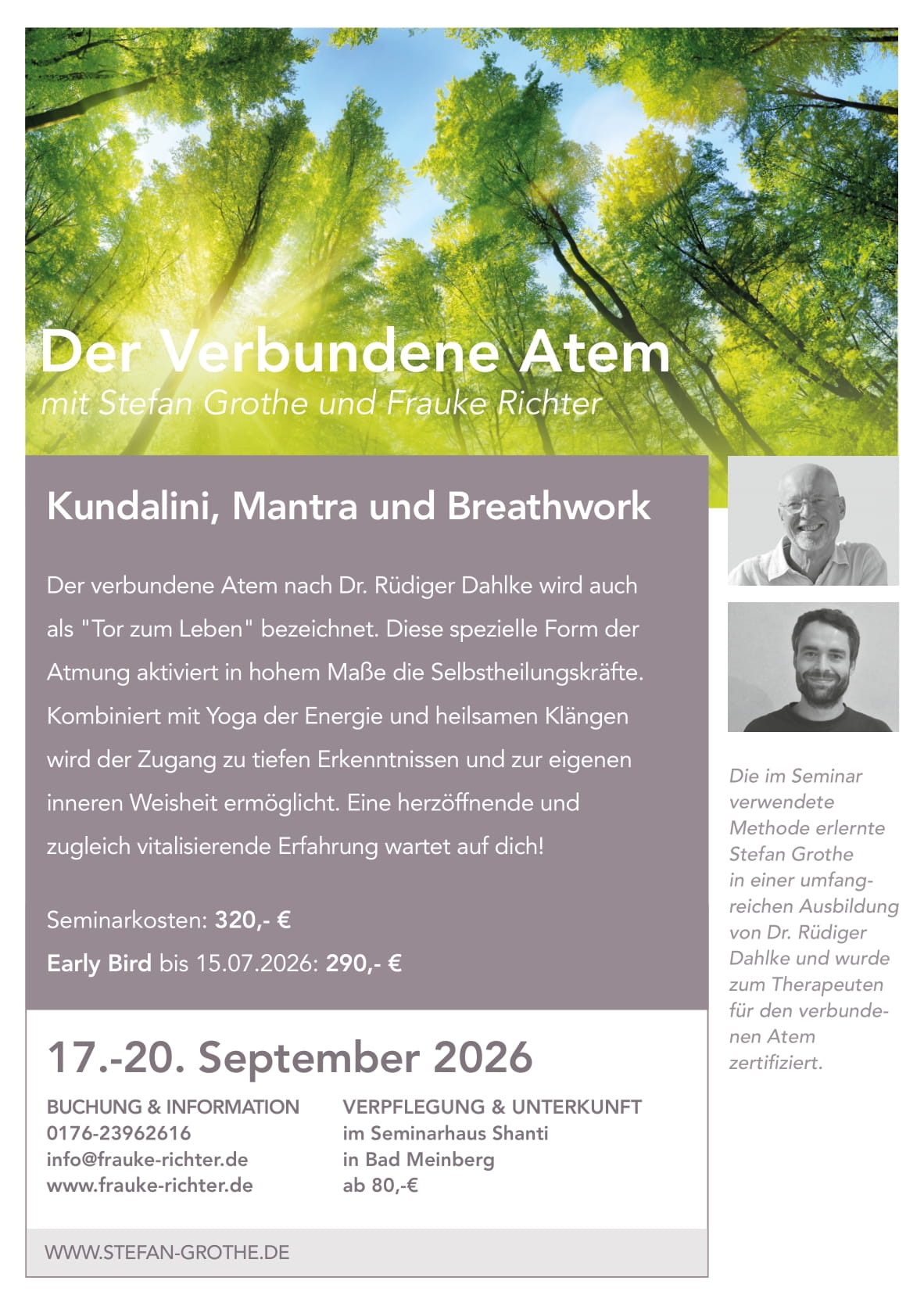 Der Verbundene Atem
mit Stefan Grothe und Frauke Richter

Kundalini, Mantra und Breathwork

Der verbundene Atem nach Dr. Rüdiger Dahlke wird auch als "Tor zum Leben" bezeichnet. Diese spezielle Form der Atmung aktiviert in hohem Maße die Selbstheilungskräfte. Kombiniert mit Yoga der Energie und heilsamen Klängen wird der Zugang zu tiefen Erkenntnissen und zur eigenen inneren Weisheit ermöglicht. Eine herzöffnende und zugleich vitalisierende Erfahrung wartet auf dich!

Seminarkosten: 320,- €
Early Bird bis 15.07.2026: 290,- €

17.-20. September 2026

BUCHUNG & INFORMATION
0176-23962616
info@frauke-richter.de
www.frauke-richter.de

VERPFLEGUNG & UNTERKUNFT
im Seminarhaus Shanti
in Bad Meinberg
ab 80,-€

WWW.STEFAN-GROTHE.DE

Die im Seminar verwendete Methode erlernte Stefan Grothe in einer umfangreichen Ausbildung von Dr. Rüdiger Dahlke und wurde zum Therapeuten für den verbundenen Atem zertifiziert.